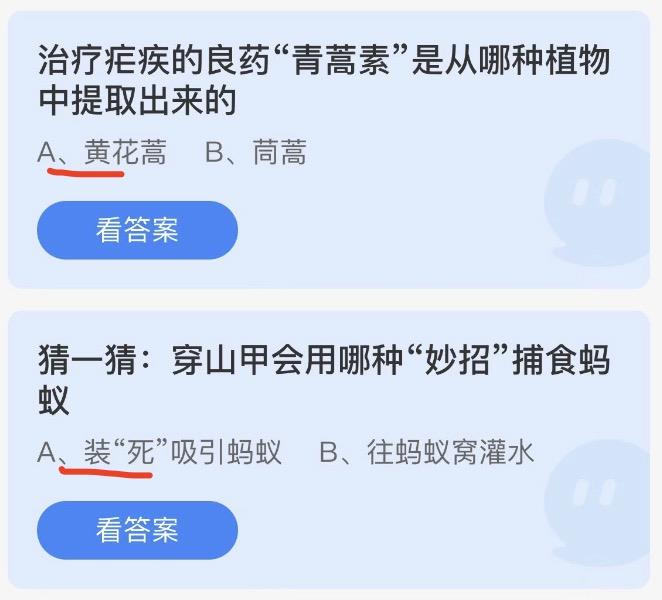 治疗疟疾的良药“青蒿素”是从哪种植物中提取出来的

A、黄花蒿　B、茼蒿

看答案

猜一猜：穿山甲会用哪种“妙招”捕食蚂蚁

A、装“死”吸引蚂蚁　B、往蚂蚁窝灌水

看答案